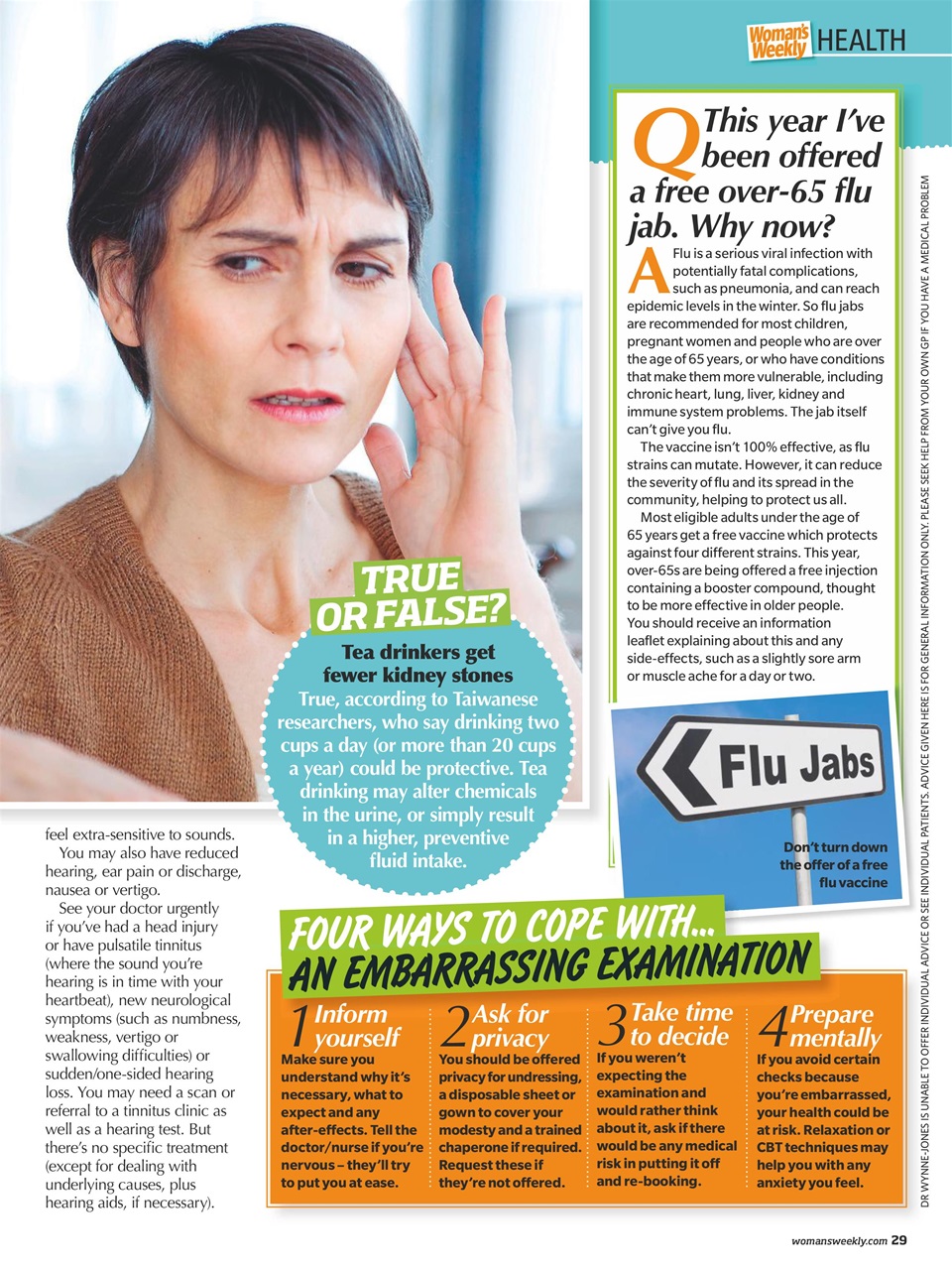 Woman's Weekly HEALTH

Q This year I've been offered a free over-65 flu jab. Why now?

A Flu is a serious viral infection with potentially fatal complications, such as pneumonia, and can reach epidemic levels in the winter. So flu jabs are recommended for most children, pregnant women and people who are over the age of 65 years, or who have conditions that make them more vulnerable, including chronic heart, lung, liver, kidney and immune system problems. The jab itself can't give you flu.

The vaccine isn't 100% effective, as flu strains can mutate. However, it can reduce the severity of flu and its spread in the community, helping to protect us all.

Most eligible adults under the age of 65 years get a free vaccine which protects against four different strains. This year, over-65s are being offered a free injection containing a booster compound, thought to be more effective in older people. You should receive an information leaflet explaining about this and any side-effects, such as a slightly sore arm or muscle ache for a day or two.

Flu Jabs

Don't turn down the offer of a free flu vaccine

TRUE OR FALSE?

Tea drinkers get fewer kidney stones

True, according to Taiwanese researchers, who say drinking two cups a day (or more than 20 cups a year) could be protective. Tea drinking may alter chemicals in the urine, or simply result in a higher, preventive fluid intake.

feel extra-sensitive to sounds.

You may also have reduced hearing, ear pain or discharge, nausea or vertigo.

See your doctor urgently if you've had a head injury or have pulsatile tinnitus (where the sound you're hearing is in time with your heartbeat), new neurological symptoms (such as numbness, weakness, vertigo or swallowing difficulties) or sudden/one-sided hearing loss. You may need a scan or referral to a tinnitus clinic as well as a hearing test. But there's no specific treatment (except for dealing with underlying causes, plus hearing aids, if necessary).

FOUR WAYS TO COPE WITH... AN EMBARRASSING EXAMINATION

1 Inform yourself
Make sure you understand why it's necessary, what to expect and any after-effects. Tell the doctor/nurse if you're nervous – they'll try to put you at ease.

2 Ask for privacy
You should be offered privacy for undressing, a disposable sheet or gown to cover your modesty and a trained chaperone if required. Request these if they're not offered.

3 Take time to decide
If you weren't expecting the examination and would rather think about it, ask if there would be any medical risk in putting it off and re-booking.

4 Prepare mentally
If you avoid certain checks because you're embarrassed, your health could be at risk. Relaxation or CBT techniques may help you with any anxiety you feel.

DR WYNNE-JONES IS UNABLE TO OFFER INDIVIDUAL ADVICE OR SEE INDIVIDUAL PATIENTS. ADVICE GIVEN HERE IS FOR GENERAL INFORMATION ONLY. PLEASE SEEK HELP FROM YOUR OWN GP IF YOU HAVE A MEDICAL PROBLEM

womansweekly.com 29